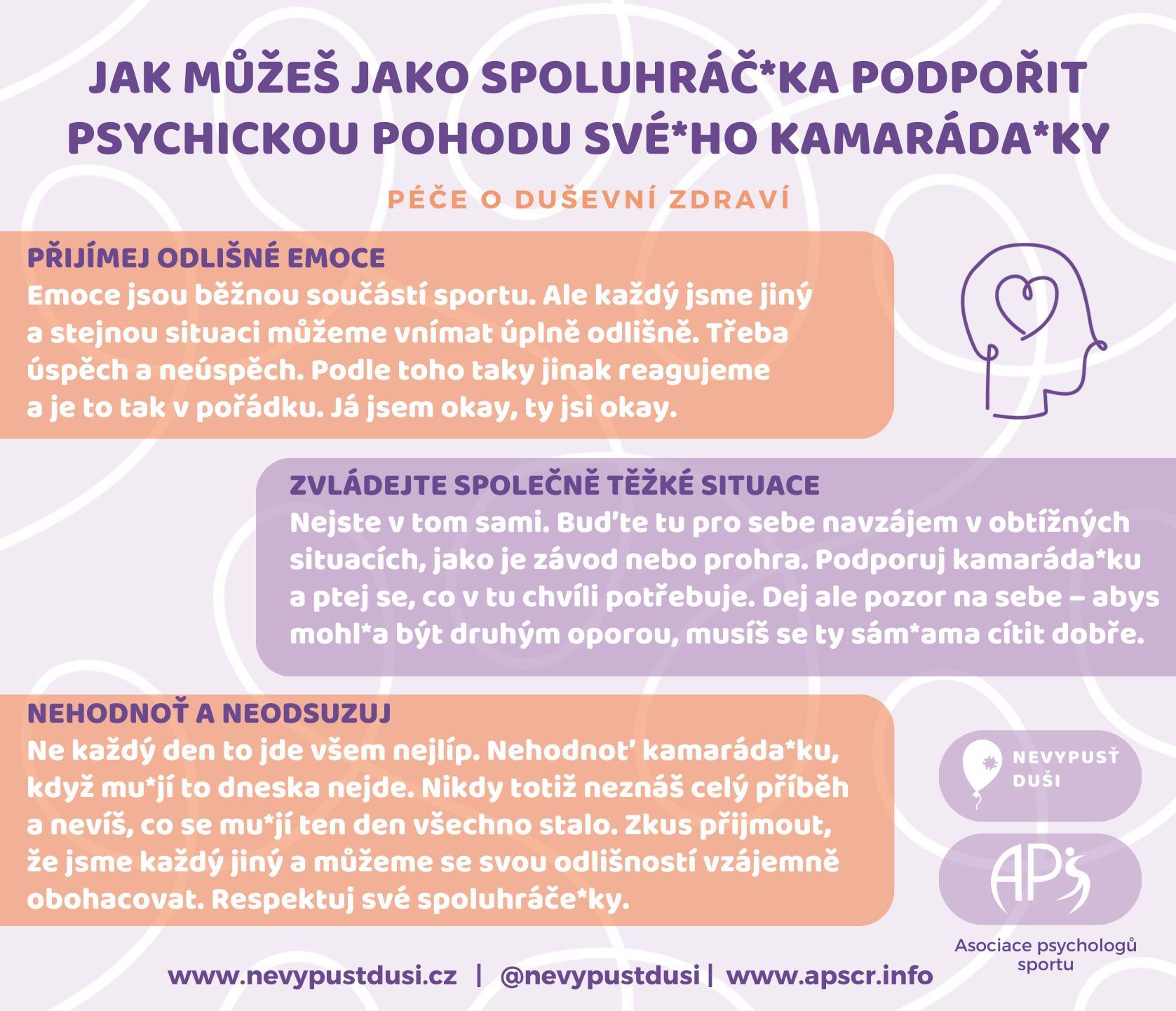 JAK MŮŽEŠ JAKO SPOLUHRÁČ*KA PODPOŘIT PSYCHICKOU POHODU SVÉ*HO KAMARÁDA*KY

PÉČE O DUŠEVNÍ ZDRAVÍ

PŘIJÍMEJ ODLIŠNÉ EMOCE
Emoce jsou běžnou součástí sportu. Ale každý jsme jiný a stejnou situaci můžeme vnímat úplně odlišně. Třeba úspěch a neúspěch. Podle toho taky jinak reagujeme a je to tak v pořádku. Já jsem okay, ty jsi okay.

ZVLÁDEJTE SPOLEČNĚ TĚŽKÉ SITUACE
Nejste v tom sami. Buďte tu pro sebe navzájem v obtížných situacích, jako je závod nebo prohra. Podporuj kamaráda*ku a ptej se, co v tu chvíli potřebuje. Dej ale pozor na sebe – abys mohl*a být druhým oporou, musíš se ty sám*ama cítit dobře.

NEHODNOŤ A NEODSUZUJ
Ne každý den to jde všem nejlíp. Nehodnoť kamaráda*ku, když mu*jí to dneska nejde. Nikdy totiž neznáš celý příběh a nevíš, co se mu*jí ten den všechno stalo. Zkus přijmout, že jsme každý jiný a můžeme se svou odlišností vzájemně obohacovat. Respektuj své spoluhráče*ky.

NEVYPUSŤ DUŠI

APS

Asociace psychologů sportu

www.nevypustdusi.cz | @nevypustdusi | www.apscr.info